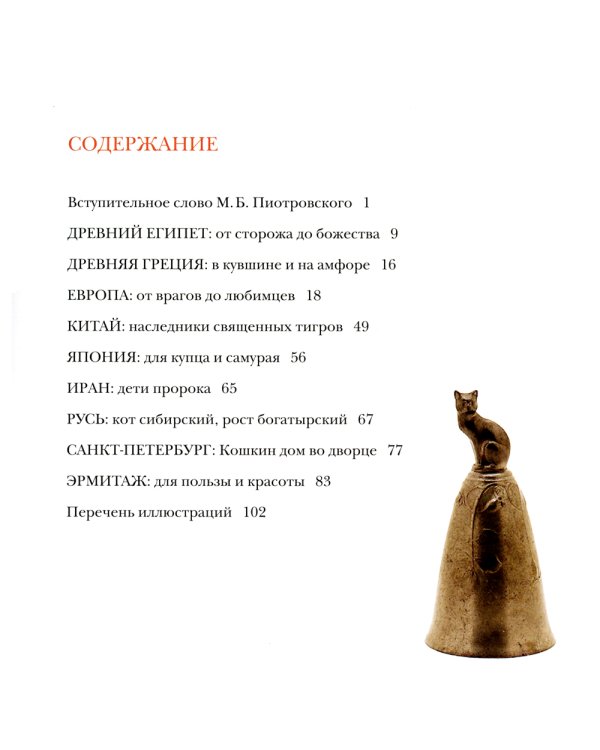 СОДЕРЖАНИЕ

Вступительное слово М. Б. Пиотровского 1

ДРЕВНИЙ ЕГИПЕТ: от сторожа до божества 9

ДРЕВНЯЯ ГРЕЦИЯ: в кувшине и на амфоре 16

ЕВРОПА: от врагов до любимцев 18

КИТАЙ: наследники священных тигров 49

ЯПОНИЯ: для купца и самурая 56

ИРАН: дети пророка 65

РУСЬ: кот сибирский, рост богатырский 67

САНКТ-ПЕТЕРБУРГ: Кошкин дом во дворце 77

ЭРМИТАЖ: для пользы и красоты 83

Перечень иллюстраций 102